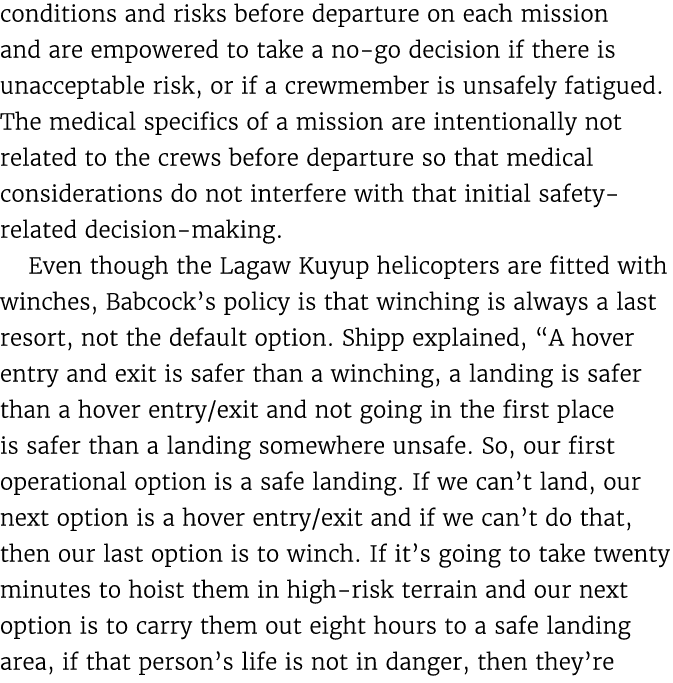 conditions and risks before departure on each mission and are empowered to take a no-go decision if there is unacceptable risk, or if a crewmember is unsafely fatigued. The medical specifics of a mission are intentionally not related to the crews before departure so that medical considerations do not interfere with that initial safety-related decision-making.

Even though the Lagaw Kuyup helicopters are fitted with winches, Babcock's policy is that winching is always a last resort, not the default option. Shipp explained, "A hover entry and exit is safer than a winching, a landing is safer than a hover entry/exit and not going in the first place is safer than a landing somewhere unsafe. So, our first operational option is a safe landing. If we can't land, our next option is a hover entry/exit and if we can't do that, then our last option is to winch. If it's going to take twenty minutes to hoist them in high-risk terrain and our next option is to carry them out eight hours to a safe landing area, if that person's life is not in danger, then they're